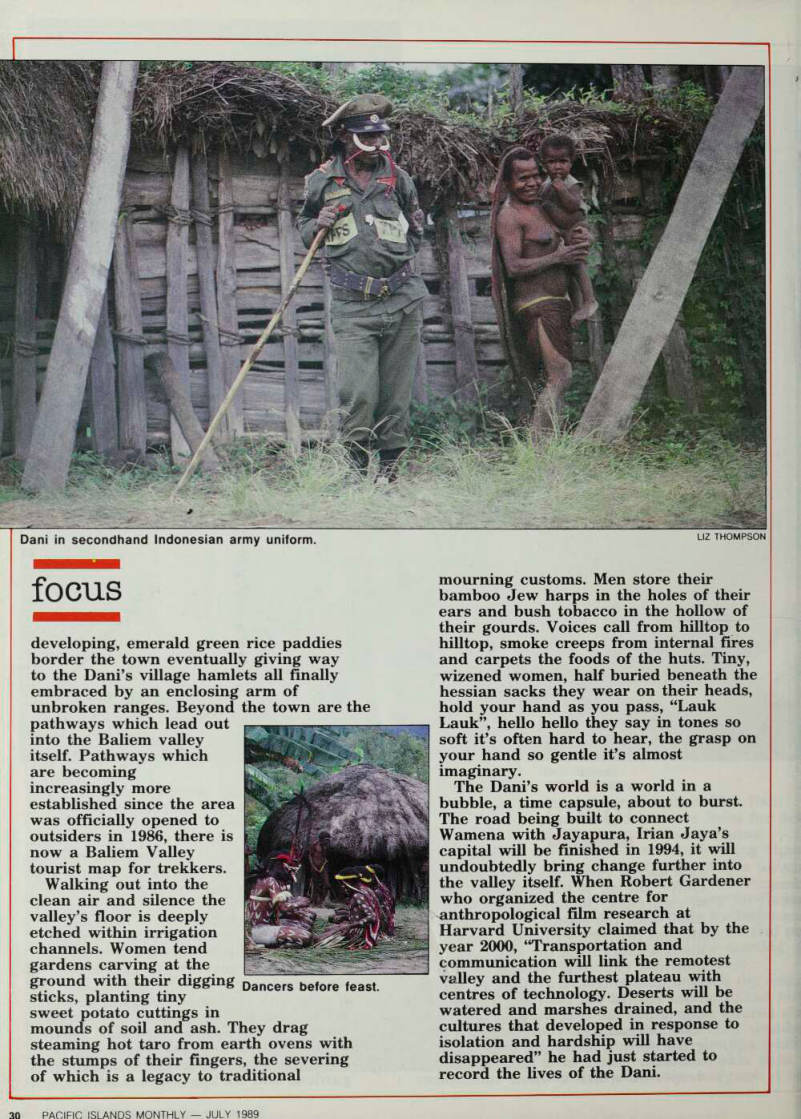 Dani in secondhand Indonesian army uniform.

LIZ THOMPSON

focus

developing, emerald green rice paddies border the town eventually giving way to the Dani's village hamlets all finally embraced by an enclosing arm of unbroken ranges. Beyond the town are the pathways which lead out into the Baliem valley itself. Pathways which are becoming increasingly more established since the area was officially opened to outsiders in 1986, there is now a Baliem Valley tourist map for trekkers.

Walking out into the clean air and silence the valley's floor is deeply etched within irrigation channels. Women tend gardens carving at the ground with their digging sticks, planting tiny sweet potato cuttings in mounds of soil and ash. They drag steaming hot taro from earth ovens with the stumps of their fingers, the severing of which is a legacy to traditional

Dancers before feast.

mourning customs. Men store their bamboo Jew harps in the holes of their ears and bush tobacco in the hollow of their gourds. Voices call from hilltop to hilltop, smoke creeps from internal fires and carpets the foods of the huts. Tiny, wizened women, half buried beneath the hessian sacks they wear on their heads, hold your hand as you pass, "Lauk Lauk", hello hello they say in tones so soft it's often hard to hear, the grasp on your hand so gentle it's almost imaginary.

The Dani's world is a world in a bubble, a time capsule, about to burst. The road being built to connect Wamena with Jayapura, Irian Jaya's capital will be finished in 1994, it will undoubtedly bring change further into the valley itself. When Robert Gardener who organized the centre for anthropological film research at Harvard University claimed that by the year 2000, "Transportation and communication will link the remotest valley and the furthest plateau with centres of technology. Deserts will be watered and marshes drained, and the cultures that developed in response to isolation and hardship will have disappeared" he had just started to record the lives of the Dani.

30 PACIFIC ISLANDS MONTHLY — JULY 1989